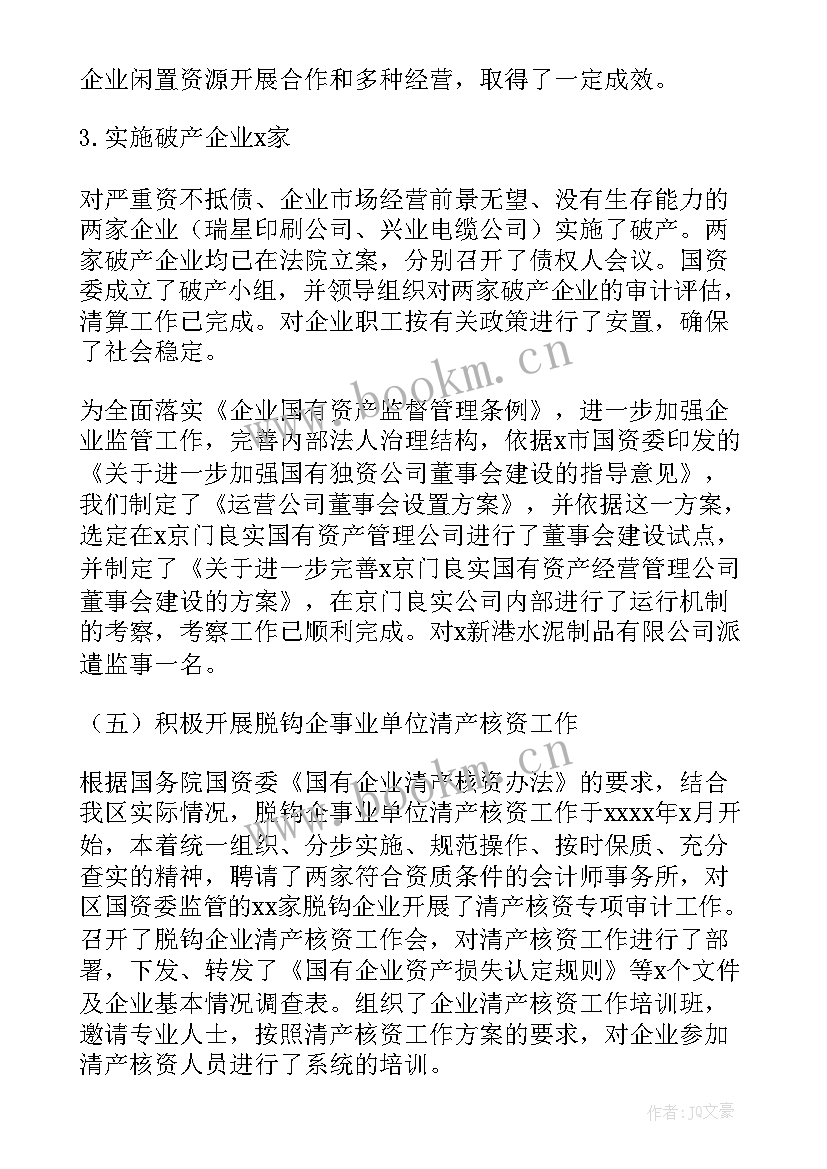 企业闲置资源开展合作和多种经营，取得了一定成效。

3.实施破产企业x家

对严重资不抵债、企业市场经营前景无望、没有生存能力的两家企业（瑞星印刷公司、兴业电缆公司）实施了破产。两家破产企业均已在法院立案，分别召开了债权人会议。国资委成立了破产小组，并领导组织对两家破产企业的审计评估，清算工作已完成。对企业职工按有关政策进行了安置，确保了社会稳定。

为全面落实《企业国有资产监督管理条例》，进一步加强企业监管工作，完善内部法人治理结构，依据x市国资委印发的《关于进一步加强国有独资公司董事会建设的指导意见》，我们制定了《运营公司董事会设置方案》，并依据这一方案，选定在x京门良实国有资产管理公司进行了董事会建设试点，并制定了《关于进一步完善x京门良实国有资产经营管理公司董事会建设的方案》，在京门良实公司内部进行了运行机制的考察，考察工作已顺利完成。对x新港水泥制品有限公司派遣监事一名。

（五）积极开展脱钩企事业单位清产核资工作

根据国务院国资委《国有企业清产核资办法》的要求，结合我区实际情况，脱钩企事业单位清产核资工作于xxxx年x月开始，本着统一组织、分步实施、规范操作、按时保质、充分查实的精神，聘请了两家符合资质条件的会计师事务所，对区国资委监管的xx家脱钩企业开展了清产核资专项审计工作。召开了脱钩企业清产核资工作会，对清产核资工作进行了部署，下发、转发了《国有企业资产损失认定规则》等x个文件及企业基本情况调查表。组织了企业清产核资工作培训班，邀请专业人士，按照清产核资工作方案的要求，对企业参加清产核资人员进行了系统的培训。

www.bookm.cn

作者：JQ文豪